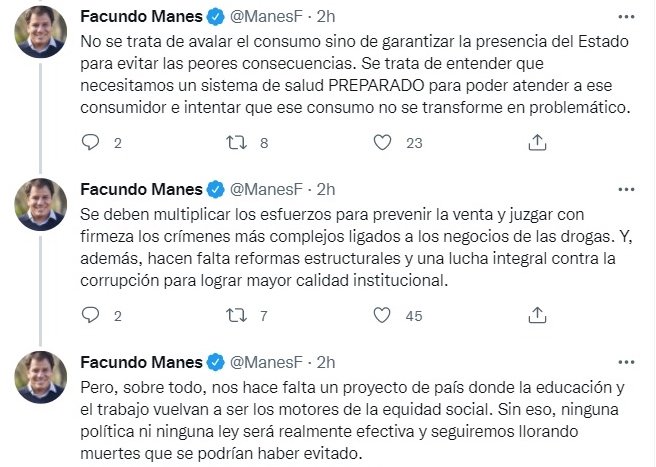 Facundo Manes @ManesF · 2h
No se trata de avalar el consumo sino de garantizar la presencia del Estado para evitar las peores consecuencias. Se trata de entender que necesitamos un sistema de salud PREPARADO para poder atender a ese consumidor e intentar que ese consumo no se transforme en problemático.

2 8 23

Facundo Manes @ManesF · 2h
Se deben multiplicar los esfuerzos para prevenir la venta y juzgar con firmeza los crímenes más complejos ligados a los negocios de las drogas. Y, además, hacen falta reformas estructurales y una lucha integral contra la corrupción para lograr mayor calidad institucional.

2 7 45

Facundo Manes @ManesF · 2h
Pero, sobre todo, nos hace falta un proyecto de país donde la educación y el trabajo vuelvan a ser los motores de la equidad social. Sin eso, ninguna política ni ninguna ley será realmente efectiva y seguiremos llorando muertes que se podrían haber evitado.